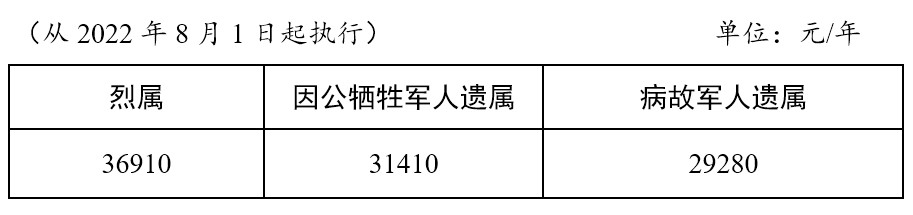 （从 2022 年 8 月 1 日起执行）　　　　　　　　单位：元/年

| 烈属 | 因公牺牲军人遗属 | 病故军人遗属 |
|---|---|---|
| 36910 | 31410 | 29280 |